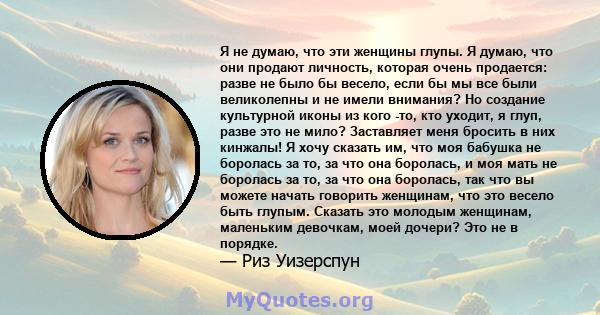 Я не думаю, что эти женщины глупы. Я думаю, что они продают личность, которая очень продается: разве не было бы весело, если бы мы все были великолепны и не имели внимания? Но создание культурной иконы из кого -то, кто уходит, я глуп, разве это не мило? Заставляет меня бросить в них кинжалы! Я хочу сказать им, что моя бабушка не боролась за то, за что она боролась, и моя мать не боролась за то, за что она боролась, так что вы можете начать говорить женщинам, что это весело быть глупым. Сказать это молодым женщинам, маленьким девочкам, моей дочери? Это не в порядке.
— Риз Уизерспун

MyQuotes.org